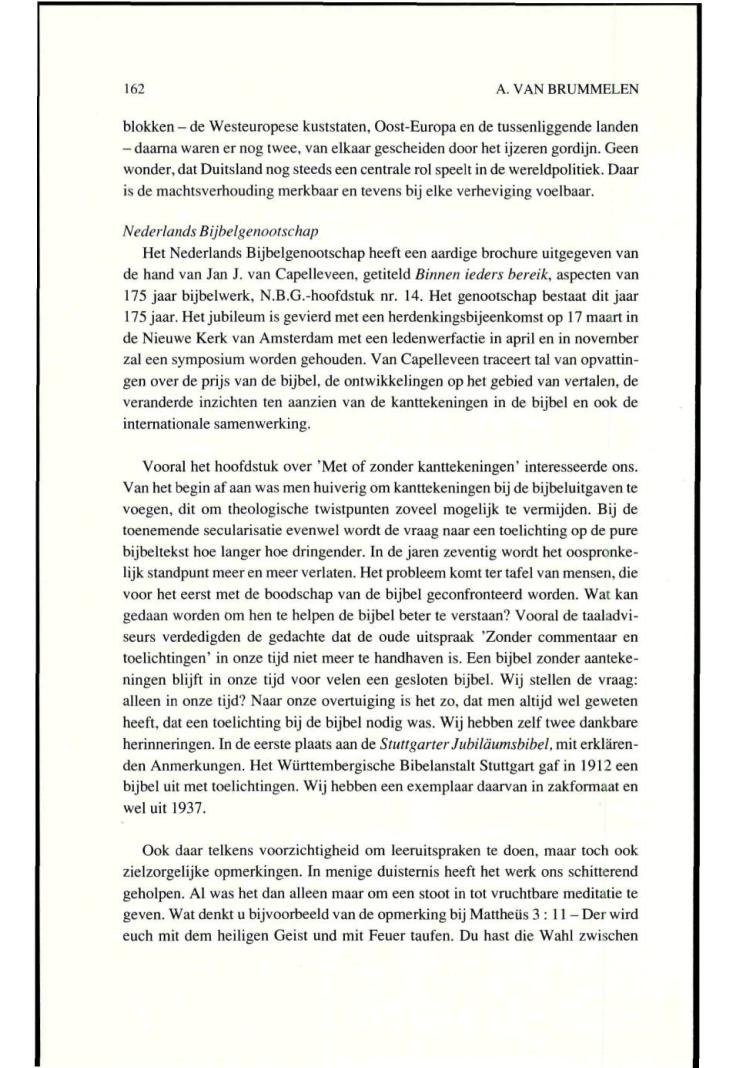 162

A. VAN BRUMMELEN

blokken – de Westeuropese kuststaten, Oost-Europa en de tussenliggende landen – daarna waren er nog twee, van elkaar gescheiden door het ijzeren gordijn. Geen wonder, dat Duitsland nog steeds een centrale rol speelt in de wereldpolitiek. Daar is de machtsverhouding merkbaar en tevens bij elke verheviging voelbaar.

Nederlands Bijbelgenootschap

Het Nederlands Bijbelgenootschap heeft een aardige brochure uitgegeven van de hand van Jan J. van Capelleveen, getiteld Binnen ieders bereik, aspecten van 175 jaar bijbelwerk, N.B.G.-hoofdstuk nr. 14. Het genootschap bestaat dit jaar 175 jaar. Het jubileum is gevierd met een herdenkingsbijeenkomst op 17 maart in de Nieuwe Kerk van Amsterdam met een ledenwerfactie in april en in november zal een symposium worden gehouden. Van Capelleveen traceert tal van opvattingen over de prijs van de bijbel, de ontwikkelingen op het gebied van vertalen, de veranderde inzichten ten aanzien van de kanttekeningen in de bijbel en ook de internationale samenwerking.

Vooral het hoofdstuk over 'Met of zonder kanttekeningen' interesseerde ons. Van het begin af aan was men huiverig om kanttekeningen bij de bijbeluitgaven te voegen, dit om theologische twistpunten zoveel mogelijk te vermijden. Bij de toenemende secularisatie evenwel wordt de vraag naar een toelichting op de pure bijbeltekst hoe langer hoe dringender. In de jaren zeventig wordt het oospronkelijk standpunt meer en meer verlaten. Het probleem komt ter tafel van mensen, die voor het eerst met de boodschap van de bijbel geconfronteerd worden. Wat kan gedaan worden om hen te helpen de bijbel beter te verstaan? Vooral de taaladviseurs verdedigden de gedachte dat de oude uitspraak 'Zonder commentaar en toelichtingen' in onze tijd niet meer te handhaven is. Een bijbel zonder aantekeningen blijft in onze tijd voor velen een gesloten bijbel. Wij stellen de vraag: alleen in onze tijd? Naar onze overtuiging is het zo, dat men altijd wel geweten heeft, dat een toelichting bij de bijbel nodig was. Wij hebben zelf twee dankbare herinneringen. In de eerste plaats aan de Stuttgarter Jubiläumsbibel, mit erklärenden Anmerkungen. Het Württembergische Bibelanstalt Stuttgart gaf in 1912 een bijbel uit met toelichtingen. Wij hebben een exemplaar daarvan in zakformaat en wel uit 1937.

Ook daar telkens voorzichtigheid om leeruitspraken te doen, maar toch ook zielzorgelijke opmerkingen. In menige duisternis heeft het werk ons schitterend geholpen. Al was het dan alleen maar om een stoot in tot vruchtbare meditatie te geven. Wat denkt u bijvoorbeeld van de opmerking bij Mattheüs 3 : 11 – Der wird euch mit dem heiligen Geist und mit Feuer taufen. Du hast die Wahl zwischen